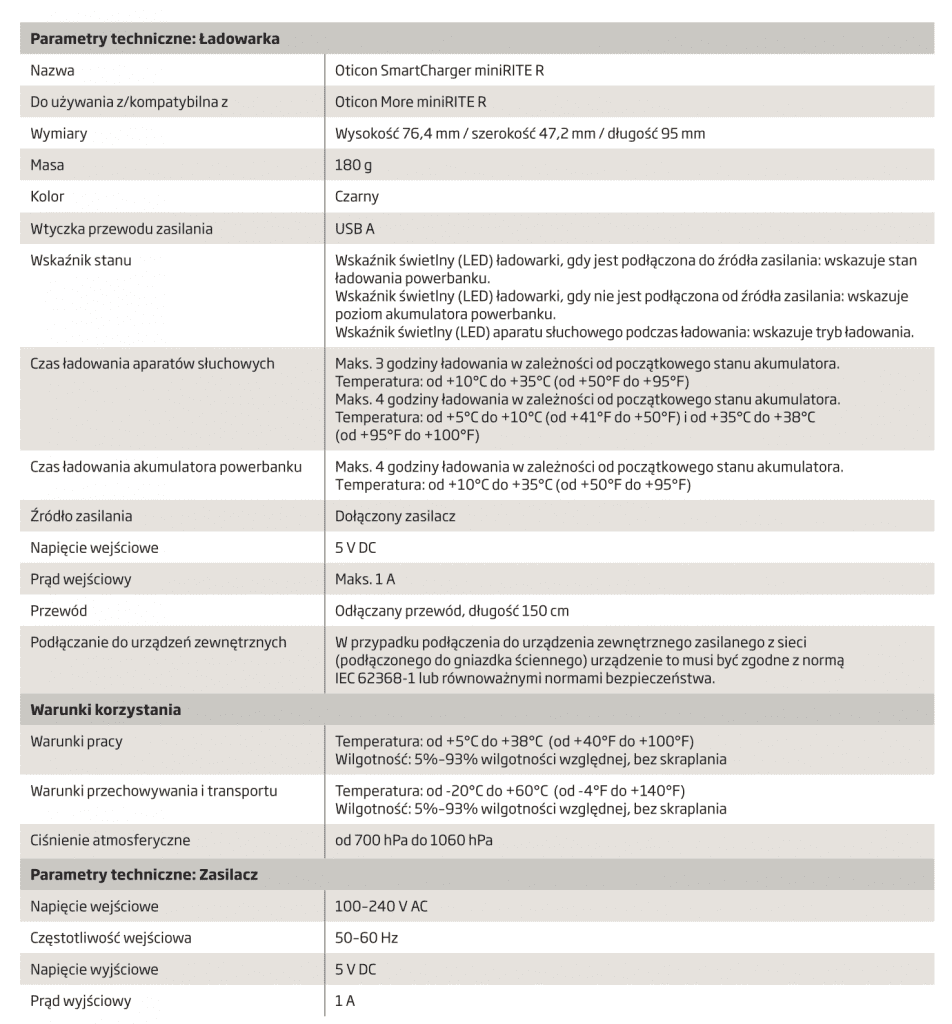 | Parametry techniczne: Ładowarka | |
|---|---|
| Nazwa | Oticon SmartCharger miniRITE R |
| Do używania z/kompatybilna z | Oticon More miniRITE R |
| Wymiary | Wysokość 76,4 mm / szerokość 47,2 mm / długość 95 mm |
| Masa | 180 g |
| Kolor | Czarny |
| Wtyczka przewodu zasilania | USB A |
| Wskaźnik stanu | Wskaźnik świetlny (LED) ładowarki, gdy jest podłączona do źródła zasilania: wskazuje stan ładowania powerbanku. Wskaźnik świetlny (LED) ładowarki, gdy nie jest podłączona od źródła zasilania: wskazuje poziom akumulatora powerbanku. Wskaźnik świetlny (LED) aparatu słuchowego podczas ładowania: wskazuje tryb ładowania. |
| Czas ładowania aparatów słuchowych | Maks. 3 godziny ładowania w zależności od początkowego stanu akumulatora. Temperatura: od +10°C do +35°C (od +50°F do +95°F) Maks. 4 godziny ładowania w zależności od początkowego stanu akumulatora. Temperatura: od +5°C do +10°C (od +41°F do +50°F) i od +35°C do +38°C (od +95°F do +100°F) |
| Czas ładowania akumulatora powerbanku | Maks. 4 godziny ładowania w zależności od początkowego stanu akumulatora. Temperatura: od +10°C do +35°C (od +50°F do +95°F) |
| Źródło zasilania | Dołączony zasilacz |
| Napięcie wejściowe | 5 V DC |
| Prąd wejściowy | Maks. 1 A |
| Przewód | Odłączany przewód, długość 150 cm |
| Podłączanie do urządzeń zewnętrznych | W przypadku podłączenia do urządzenia zewnętrznego zasilanego z sieci (podłączonego do gniazdka ściennego) urządzenie to musi być zgodne z normą IEC 62368-1 lub równoważnymi normami bezpieczeństwa. |
| **Warunki korzystania** | |
| Warunki pracy | Temperatura: od +5°C do +38°C (od +40°F do +100°F) Wilgotność: 5%–93% wilgotności względnej, bez skraplania |
| Warunki przechowywania i transportu | Temperatura: od -20°C do +60°C (od -4°F do +140°F) Wilgotność: 5%–93% wilgotności względnej, bez skraplania |
| Ciśnienie atmosferyczne | od 700 hPa do 1060 hPa |
| **Parametry techniczne: Zasilacz** | |
| Napięcie wejściowe | 100–240 V AC |
| Częstotliwość wejściowa | 50–60 Hz |
| Napięcie wyjściowe | 5 V DC |
| Prąd wyjściowy | 1 A |